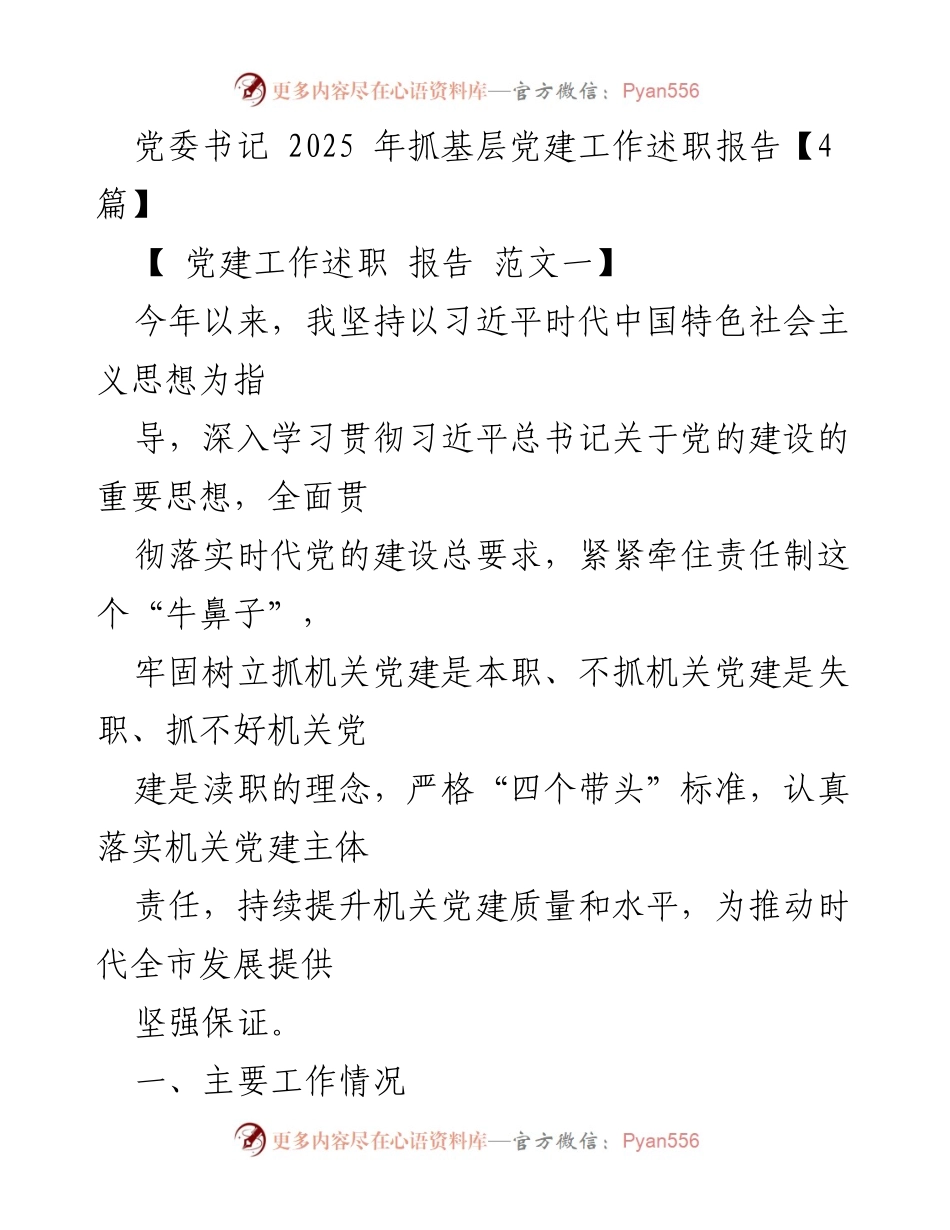 更多内容尽在心语资料库—官方微信：Pyan556

党委书记 2025 年抓基层党建工作述职报告【4篇】

【 党建工作述职 报告 范文一】

今年以来，我坚持以习近平时代中国特色社会主义思想为指

导，深入学习贯彻习近平总书记关于党的建设的重要思想，全面贯

彻落实时代党的建设总要求，紧紧牵住责任制这个“牛鼻子”，

牢固树立抓机关党建是本职、不抓机关党建是失职、抓不好机关党

建是渎职的理念，严格“四个带头”标准，认真落实机关党建主体

责任，持续提升机关党建质量和水平，为推动时代全市发展提供

坚强保证。

一、主要工作情况

更多内容尽在心语资料库—官方微信：Pyan556